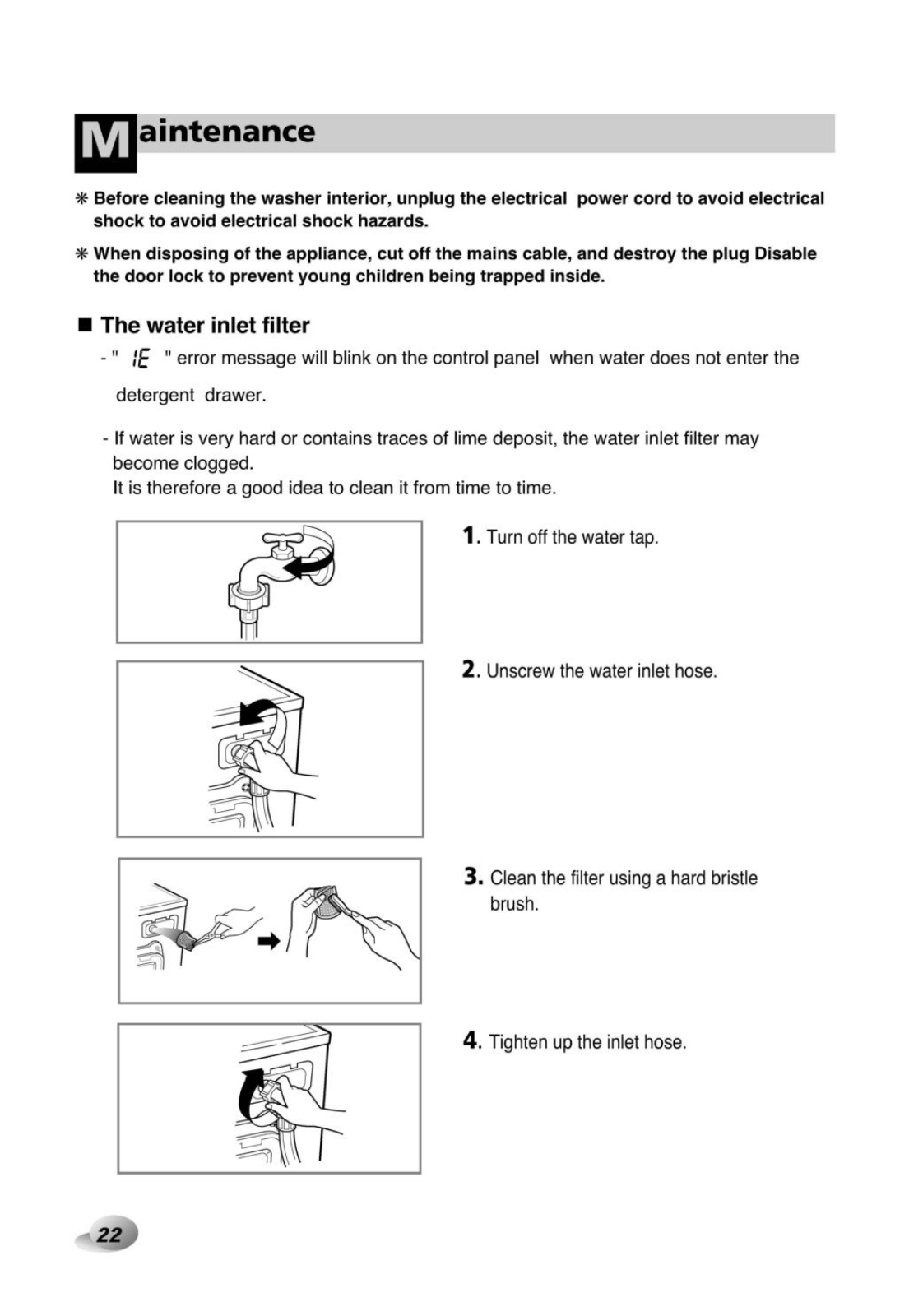 Maintenance

❋ Before cleaning the washer interior, unplug the electrical power cord to avoid electrical shock to avoid electrical shock hazards.

❋ When disposing of the appliance, cut off the mains cable, and destroy the plug Disable the door lock to prevent young children being trapped inside.

■ The water inlet filter

- " IE " error message will blink on the control panel when water does not enter the detergent drawer.

- If water is very hard or contains traces of lime deposit, the water inlet filter may become clogged.
It is therefore a good idea to clean it from time to time.

1. Turn off the water tap.

2. Unscrew the water inlet hose.

3. Clean the filter using a hard bristle brush.

4. Tighten up the inlet hose.

22